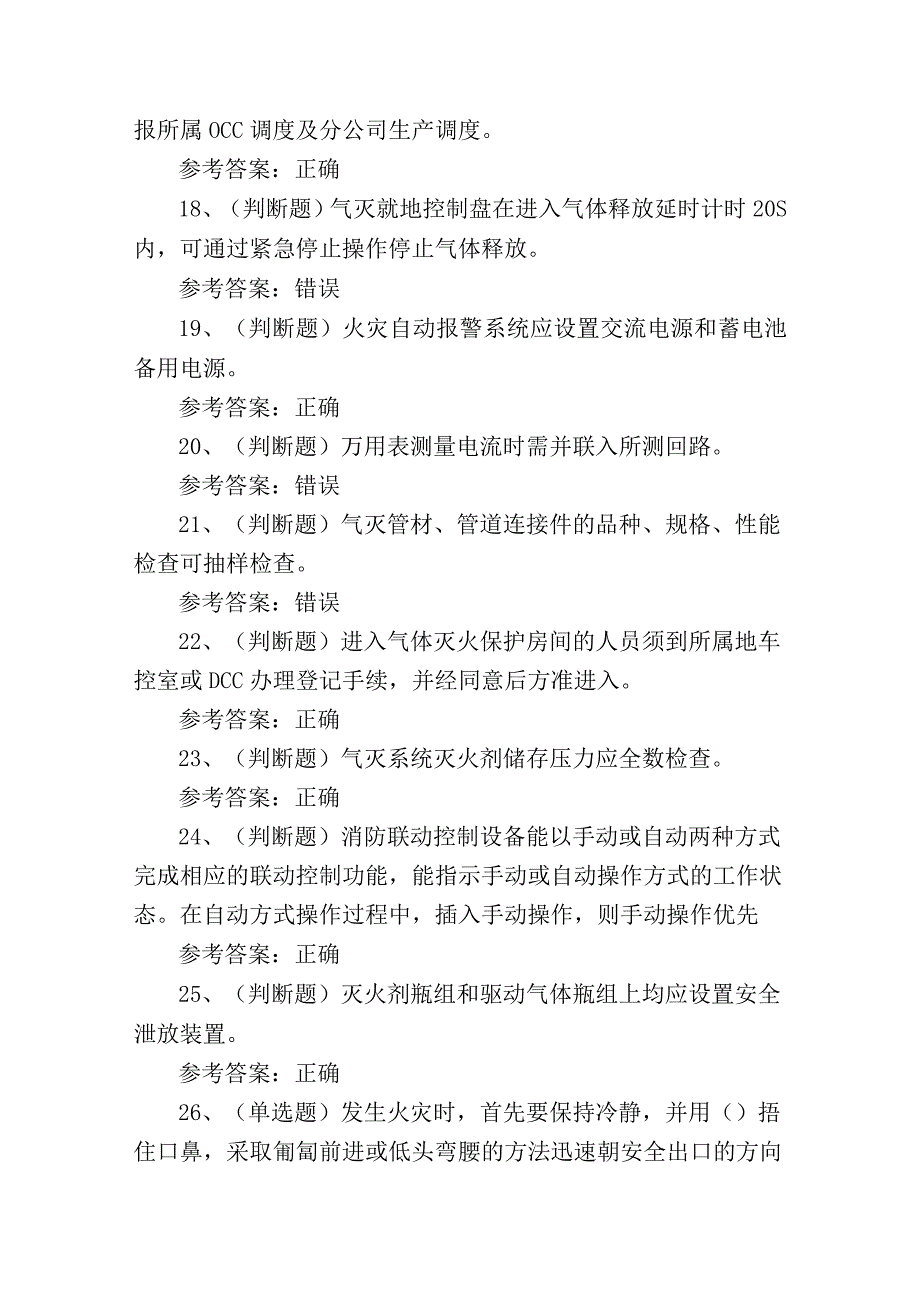 报所属OCC调度及分公司生产调度。

参考答案：正确

18、（判断题）气灭就地控制盘在进入气体释放延时计时20S内，可通过紧急停止操作停止气体释放。

参考答案：错误

19、（判断题）火灾自动报警系统应设置交流电源和蓄电池备用电源。

参考答案：正确

20、（判断题）万用表测量电流时需并联入所测回路。

参考答案：错误

21、（判断题）气灭管材、管道连接件的品种、规格、性能检查可抽样检查。

参考答案：错误

22、（判断题）进入气体灭火保护房间的人员须到所属地车控室或DCC办理登记手续，并经同意后方准进入。

参考答案：正确

23、（判断题）气灭系统灭火剂储存压力应全数检查。

参考答案：正确

24、（判断题）消防联动控制设备能以手动或自动两种方式完成相应的联动控制功能，能指示手动或自动操作方式的工作状态。在自动方式操作过程中，插入手动操作，则手动操作优先

参考答案：正确

25、（判断题）灭火剂瓶组和驱动气体瓶组上均应设置安全泄放装置。

参考答案：正确

26、（单选题）发生火灾时，首先要保持冷静，并用（）捂住口鼻，采取匍匐前进或低头弯腰的方法迅速朝安全出口的方向